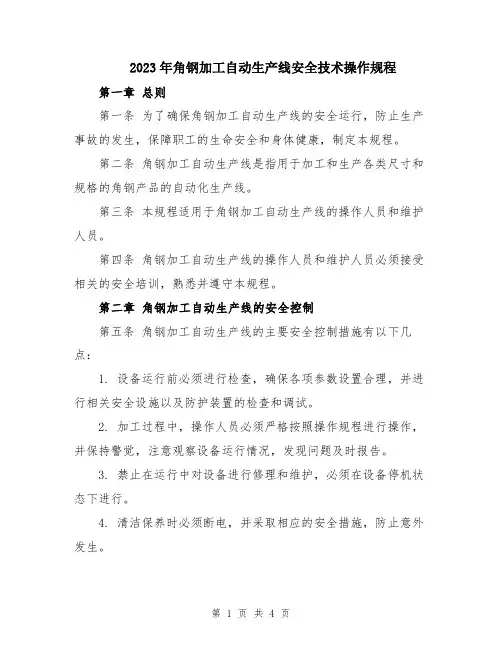 2023年角钢加工自动生产线安全技术操作规程

第一章 总则

第一条 为了确保角钢加工自动生产线的安全运行，防止生产事故的发生，保障职工的生命安全和身体健康，制定本规程。

第二条 角钢加工自动生产线是指用于加工和生产各类尺寸和规格的角钢产品的自动化生产线。

第三条 本规程适用于角钢加工自动生产线的操作人员和维护人员。

第四条 角钢加工自动生产线的操作人员和维护人员必须接受相关的安全培训，熟悉并遵守本规程。

第二章 角钢加工自动生产线的安全控制

第五条 角钢加工自动生产线的主要安全控制措施有以下几点：

1. 设备运行前必须进行检查，确保各项参数设置合理，并进行相关安全设施以及防护装置的检查和调试。

2. 加工过程中，操作人员必须严格按照操作规程进行操作，并保持警觉，注意观察设备运行情况，发现问题及时报告。

3. 禁止在运行中对设备进行修理和维护，必须在设备停机状态下进行。

4. 清洁保养时必须断电，并采取相应的安全措施，防止意外发生。

第 1 页 共 4 页